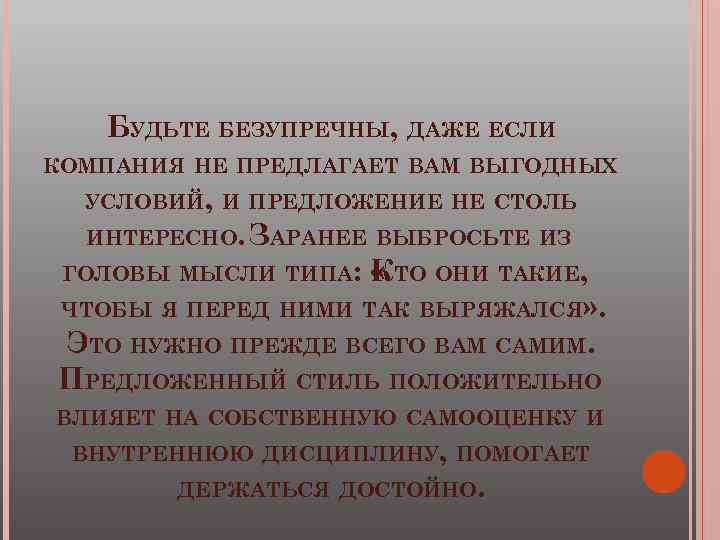 Будьте безупречны, даже если компания не предлагает вам выгодных условий, и предложение не столь интересно. Заранее выбросьте из головы мысли типа: «Кто они такие, чтобы я перед ними так выряжался». Это нужно прежде всего вам самим. Предложенный стиль положительно влияет на собственную самооценку и внутреннюю дисциплину, помогает держаться достойно.